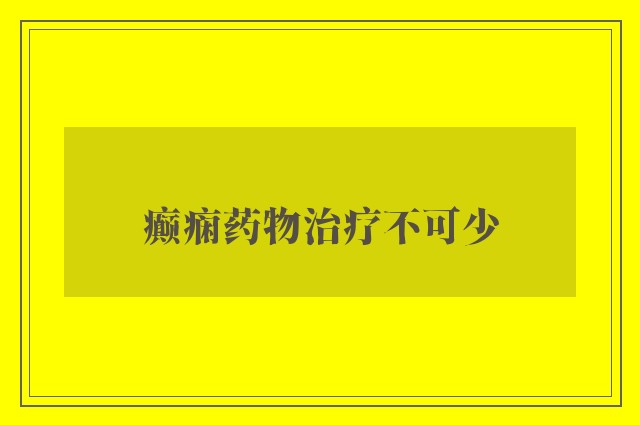 癫痫药物治疗不可少